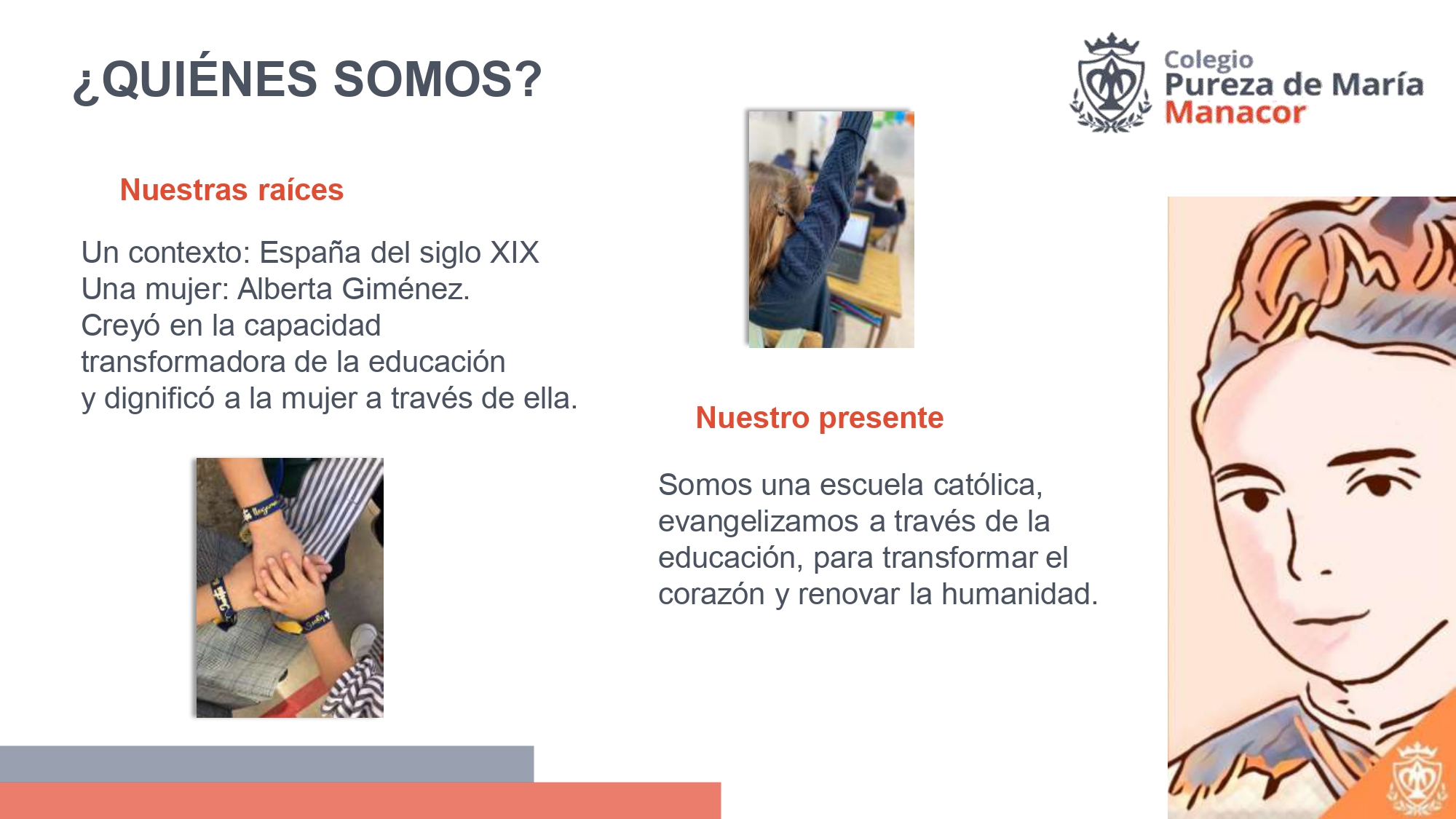 ¿QUIÉNES SOMOS?

Colegio
Pureza de María
Manacor

Nuestras raíces

Un contexto: España del siglo XIX
Una mujer: Alberta Giménez.
Creyó en la capacidad transformadora de la educación y dignificó a la mujer a través de ella.

Nuestro presente

Somos una escuela católica, evangelizamos a través de la educación, para transformar el corazón y renovar la humanidad.